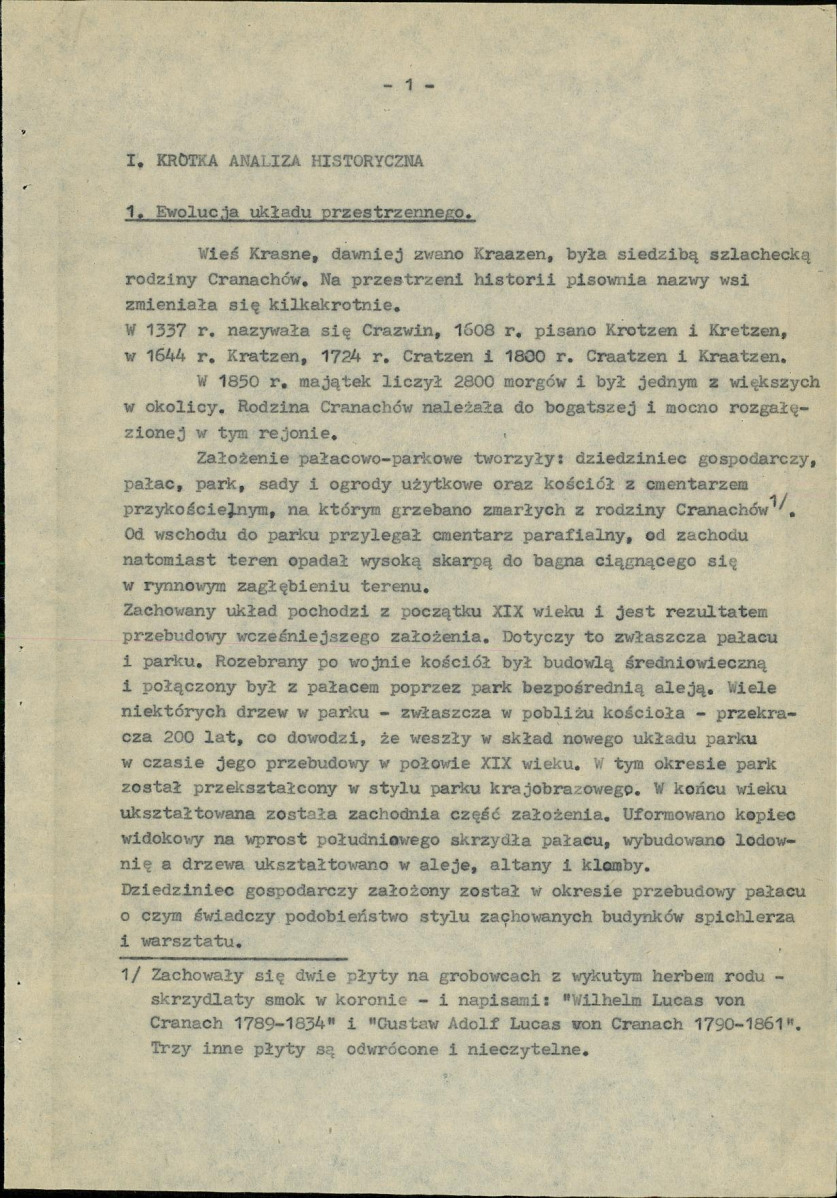 - 1 -

I. KRÓTKA ANALIZA HISTORYCZNA

1. Ewolucja układu przestrzennego.

Wieś Krasne, dawniej zwano Kraazen, była siedzibą szlachecką rodziny Cranachów. Na przestrzeni historii pisownia nazwy wsi zmieniała się kilkakrotnie.
W 1337 r. nazywała się Crazwin, 1608 r. pisano Krotzen i Kretzen, w 1644 r. Kratzen, 1724 r. Cratzen i 1800 r. Craatzen i Kraatzen.

W 1850 r. majątek liczył 2800 morgów i był jednym z większych w okolicy. Rodzina Cranachów należała do bogatszej i mocno rozgałęzionej w tym rejonie.

Założenie pałacowo-parkowe tworzyły: dziedziniec gospodarczy, pałac, park, sady i ogrody użytkowe oraz kościół z cmentarzem przykościelnym, na którym grzebano zmarłych z rodziny Cranachów$^{1/}$. Od wschodu do parku przylegał cmentarz parafialny, od zachodu natomiast teren opadał wysoką skarpą do bagna ciągnącego się w rynnowym zagłębieniu terenu.
Zachowany układ pochodzi z początku XIX wieku i jest rezultatem przebudowy wcześniejszego założenia. Dotyczy to zwłaszcza pałacu i parku. Rozebrany po wojnie kościół był budowlą średniowieczną i połączony był z pałacem poprzez park bezpośrednią aleją. Wiele niektórych drzew w parku - zwłaszcza w pobliżu kościoła - przekracza 200 lat, co dowodzi, że weszły w skład nowego układu parku w czasie jego przebudowy w połowie XIX wieku. W tym okresie park został przekształcony w stylu parku krajobrazowego. W końcu wieku ukształtowana została zachodnia część założenia. Uformowano kopiec widokowy na wprost południowego skrzydła pałacu, wybudowano lodownię a drzewa ukształtowano w aleje, altany i klomby.
Dziedziniec gospodarczy założony został w okresie przebudowy pałacu o czym świadczy podobieństwo stylu zachowanych budynków spichlerza i warsztatu.

1/ Zachowały się dwie płyty na grobowcach z wykutym herbem rodu - skrzydlaty smok w koronie - i napisami: "Wilhelm Lucas von Cranach 1789-1834" i "Gustaw Adolf Lucas von Cranach 1790-1861". Trzy inne płyty są odwrócone i nieczytelne.